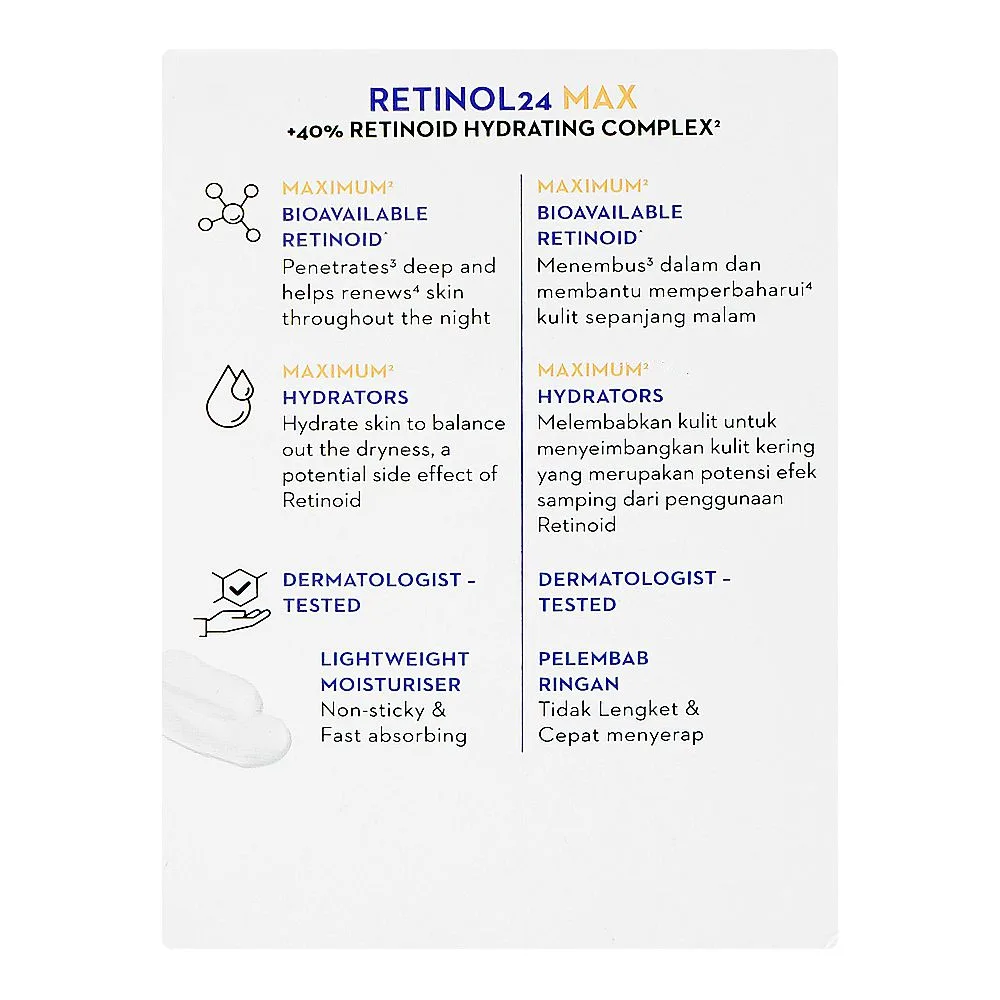 RETINOL24 MAX
+40% RETINOID HYDRATING COMPLEX²

MAXIMUM²
BIOAVAILABLE
RETINOID*
Penetrates³ deep and helps renews⁴ skin throughout the night

MAXIMUM²
HYDRATORS
Hydrate skin to balance out the dryness, a potential side effect of Retinoid

DERMATOLOGIST - TESTED

LIGHTWEIGHT MOISTURISER
Non-sticky & Fast absorbing

MAXIMUM²
BIOAVAILABLE
RETINOID*
Menembus³ dalam dan membantu memperbaharui⁴ kulit sepanjang malam

MAXIMUM²
HYDRATORS
Melembabkan kulit untuk menyeimbangkan kulit kering yang merupakan potensi efek samping dari penggunaan Retinoid

DERMATOLOGIST - TESTED

PELEMBAB RINGAN
Tidak Lengket & Cepat menyerap